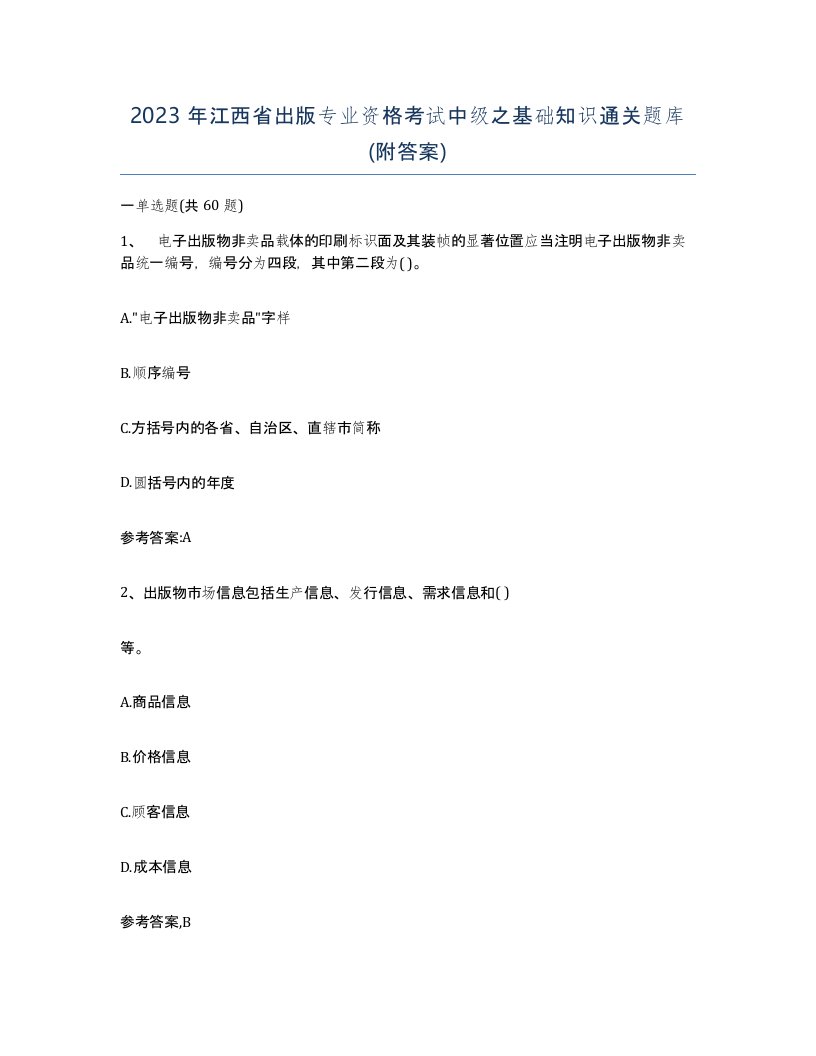 2023 年江西省出版专业资格考试中级之基础知识通关题库(附答案)

一单选题(共 60 题)

1、 电子出版物非卖品载体的印刷标识面及其装帧的显著位置应当注明电子出版物非卖品统一编号，编号分为四段，其中第二段为( )。

A."电子出版物非卖品"字样

B.顺序编号

C.方括号内的各省、自治区、直辖市简称

D.圆括号内的年度

参考答案:A

2、出版物市场信息包括生产信息、发行信息、需求信息和( )

等。

A.商品信息

B.价格信息

C.顾客信息

D.成本信息

参考答案,B